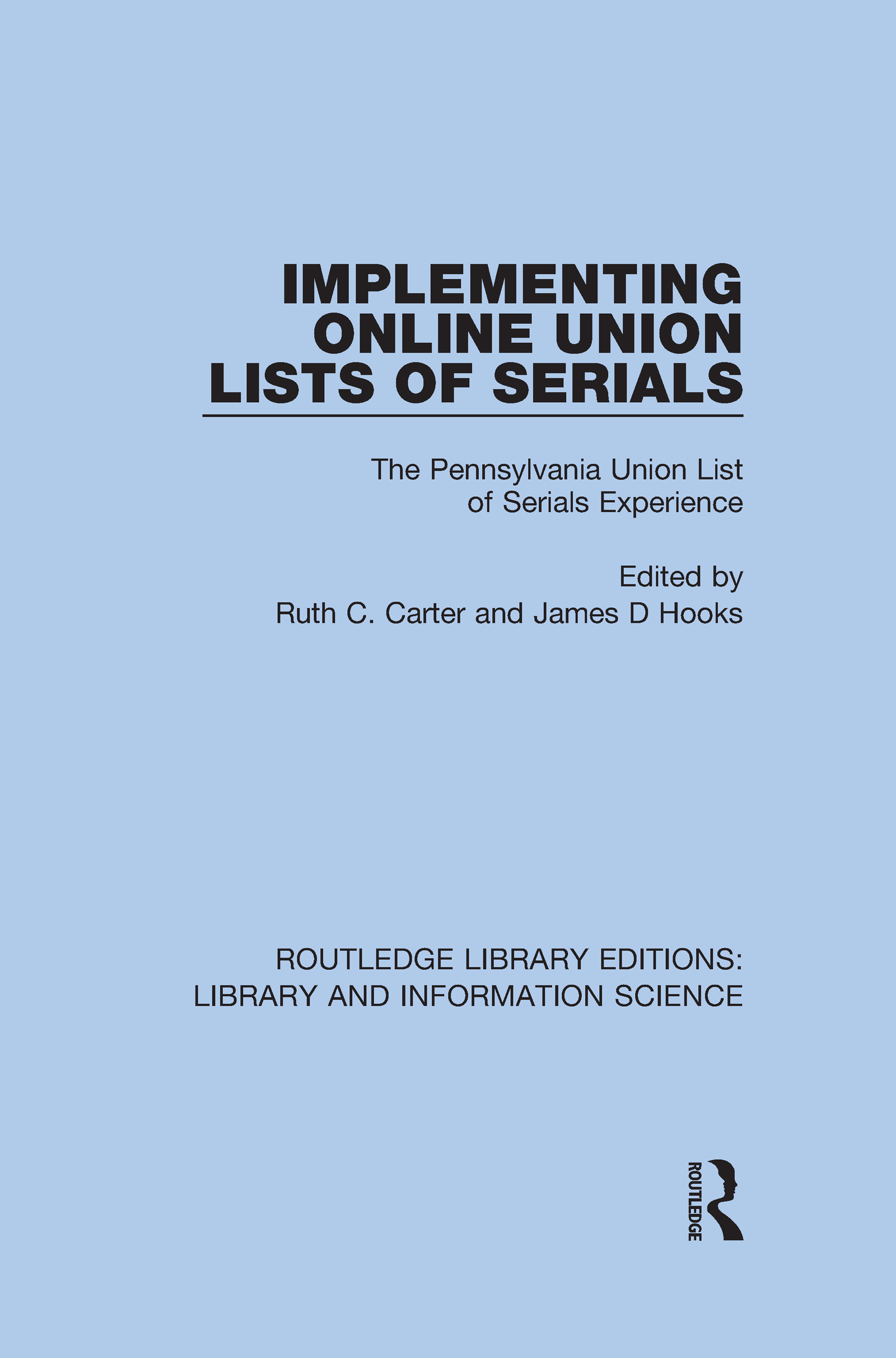 IMPLEMENTING
ONLINE UNION
LISTS OF SERIALS

The Pennsylvania Union List of Serials Experience

Edited by
Ruth C. Carter and James D Hooks

ROUTLEDGE LIBRARY EDITIONS:
LIBRARY AND INFORMATION SCIENCE

ROUTLEDGE